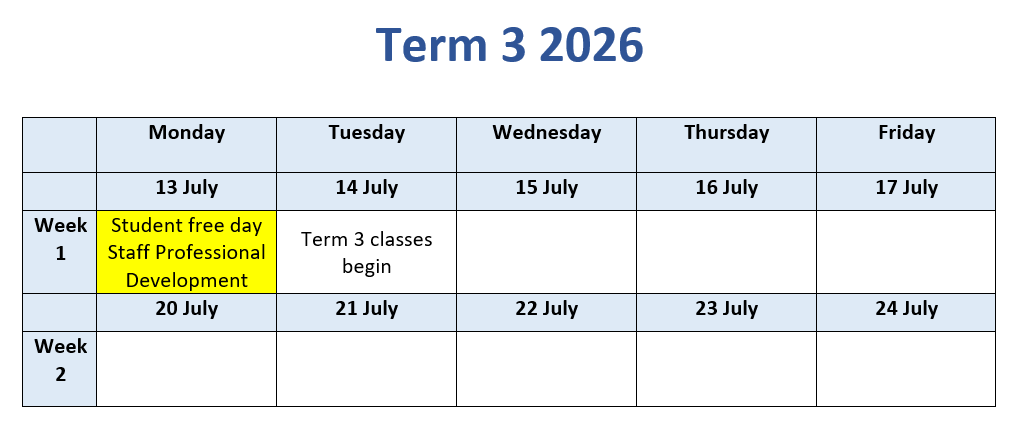 Term 3 2026

|  | Monday | Tuesday | Wednesday | Thursday | Friday |
|---|---|---|---|---|---|
|  | 13 July | 14 July | 15 July | 16 July | 17 July |
| Week 1 | Student free day Staff Professional Development | Term 3 classes begin |  |  |  |
|  | 20 July | 21 July | 22 July | 23 July | 24 July |
| Week 2 |  |  |  |  |  |